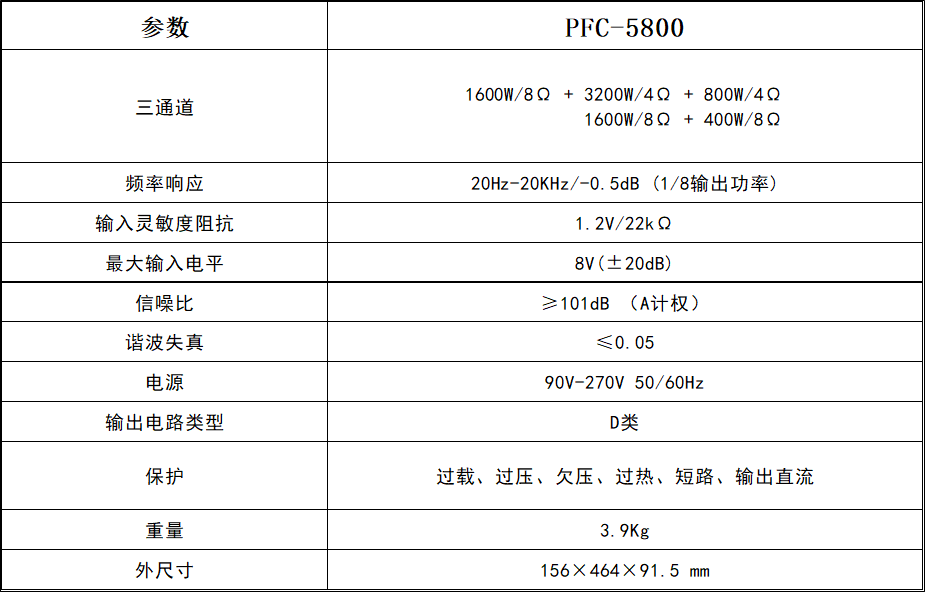 | 参数 | PFC-5800 |
|---|---|
| 三通道 | 1600W/8Ω + 3200W/4Ω + 800W/4Ω 1600W/8Ω + 400W/8Ω |
| 频率响应 | 20Hz-20KHz/-0.5dB (1/8输出功率) |
| 输入灵敏度阻抗 | 1.2V/22kΩ |
| 最大输入电平 | 8V(±20dB) |
| 信噪比 | ≥101dB (A计权) |
| 谐波失真 | ≤0.05 |
| 电源 | 90V-270V 50/60Hz |
| 输出电路类型 | D类 |
| 保护 | 过载、过压、欠压、过热、短路、输出直流 |
| 重量 | 3.9Kg |
| 外尺寸 | 156×464×91.5 mm |